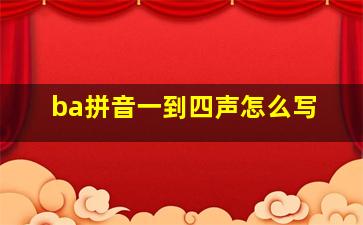 ba拼音一到四声怎么写